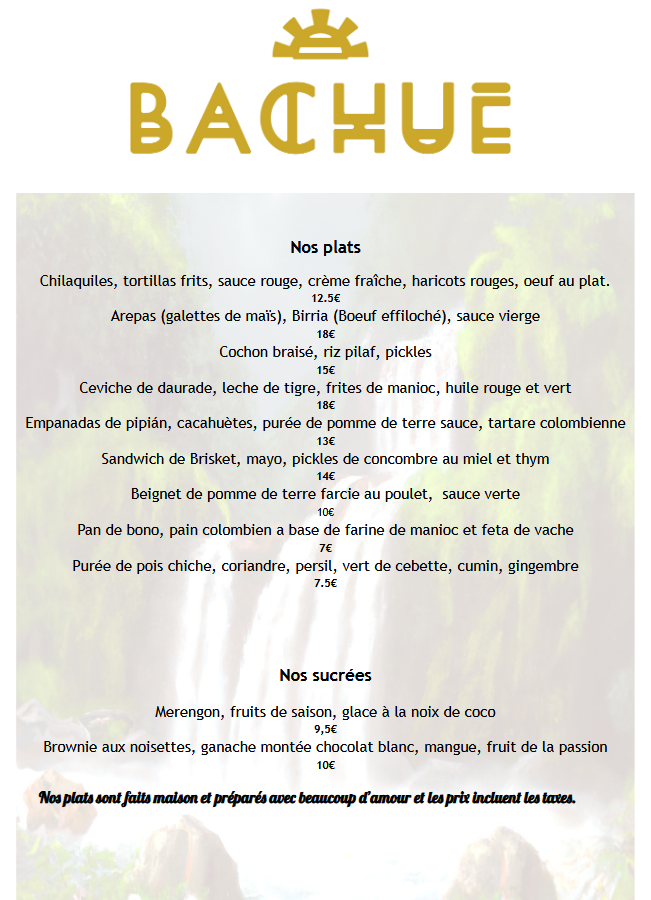 BACHUE

Nos plats

Chilaquiles, tortillas frits, sauce rouge, crème fraîche, haricots rouges, oeuf au plat.
12.5€
Arepas (galettes de maïs), Birria (Boeuf effiloché), sauce vierge
18€
Cochon braisé, riz pilaf, pickles
15€
Ceviche de daurade, leche de tigre, frites de manioc, huile rouge et vert
18€
Empanadas de pipián, cacahuètes, purée de pomme de terre sauce, tartare colombienne
13€
Sandwich de Brisket, mayo, pickles de concombre au miel et thym
14€
Beignet de pomme de terre farcie au poulet, sauce verte
10€
Pan de bono, pain colombien a base de farine de manioc et feta de vache
7€
Purée de pois chiche, coriandre, persil, vert de cebette, cumin, gingembre
7.5€

Nos sucrées

Merengon, fruits de saison, glace à la noix de coco
9,5€
Brownie aux noisettes, ganache montée chocolat blanc, mangue, fruit de la passion
10€

Nos plats sont faits maison et préparés avec beaucoup d'amour et les prix incluent les taxes.